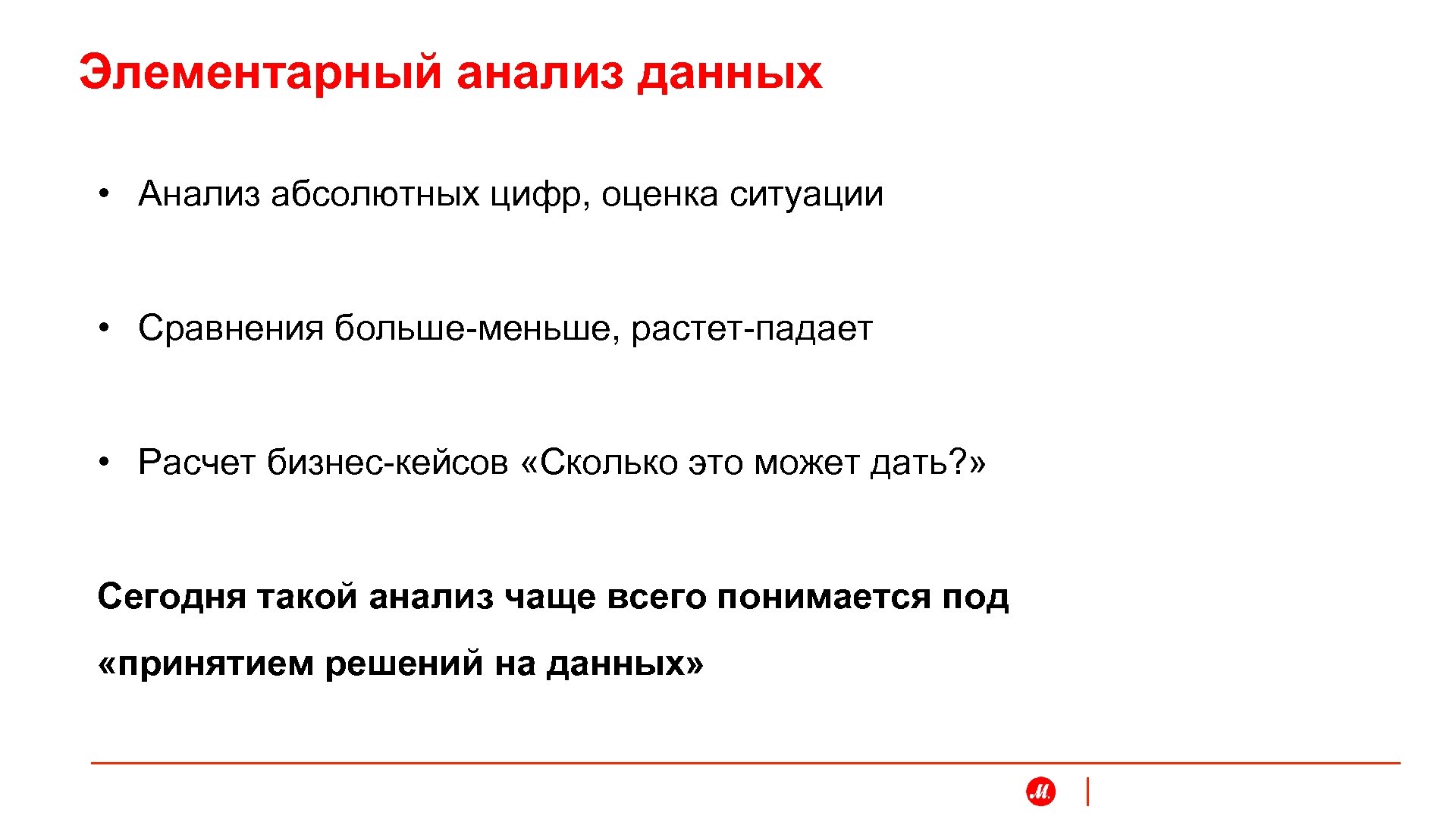 Элементарный анализ данных

• Анализ абсолютных цифр, оценка ситуации

• Сравнения больше-меньше, растет-падает

• Расчет бизнес-кейсов «Сколько это может дать?»

Сегодня такой анализ чаще всего понимается под «принятием решений на данных»

М.